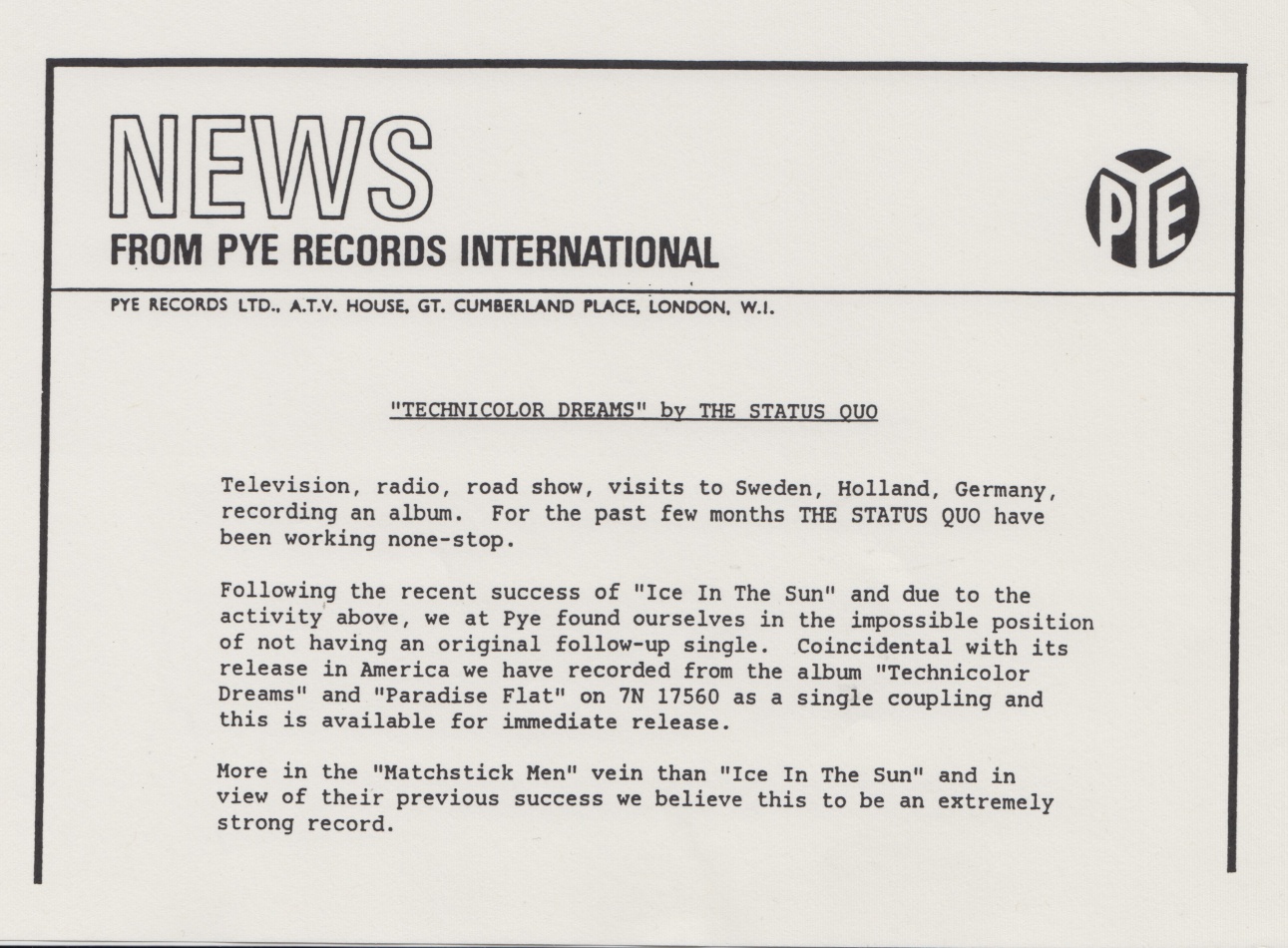 NEWS
FROM PYE RECORDS INTERNATIONAL

PYE

PYE RECORDS LTD., A.T.V. HOUSE, GT. CUMBERLAND PLACE, LONDON, W.I.

"TECHNICOLOR DREAMS" by THE STATUS QUO

Television, radio, road show, visits to Sweden, Holland, Germany, recording an album. For the past few months THE STATUS QUO have been working none-stop.

Following the recent success of "Ice In The Sun" and due to the activity above, we at Pye found ourselves in the impossible position of not having an original follow-up single. Coincidental with its release in America we have recorded from the album "Technicolor Dreams" and "Paradise Flat" on 7N 17560 as a single coupling and this is available for immediate release.

More in the "Matchstick Men" vein than "Ice In The Sun" and in view of their previous success we believe this to be an extremely strong record.